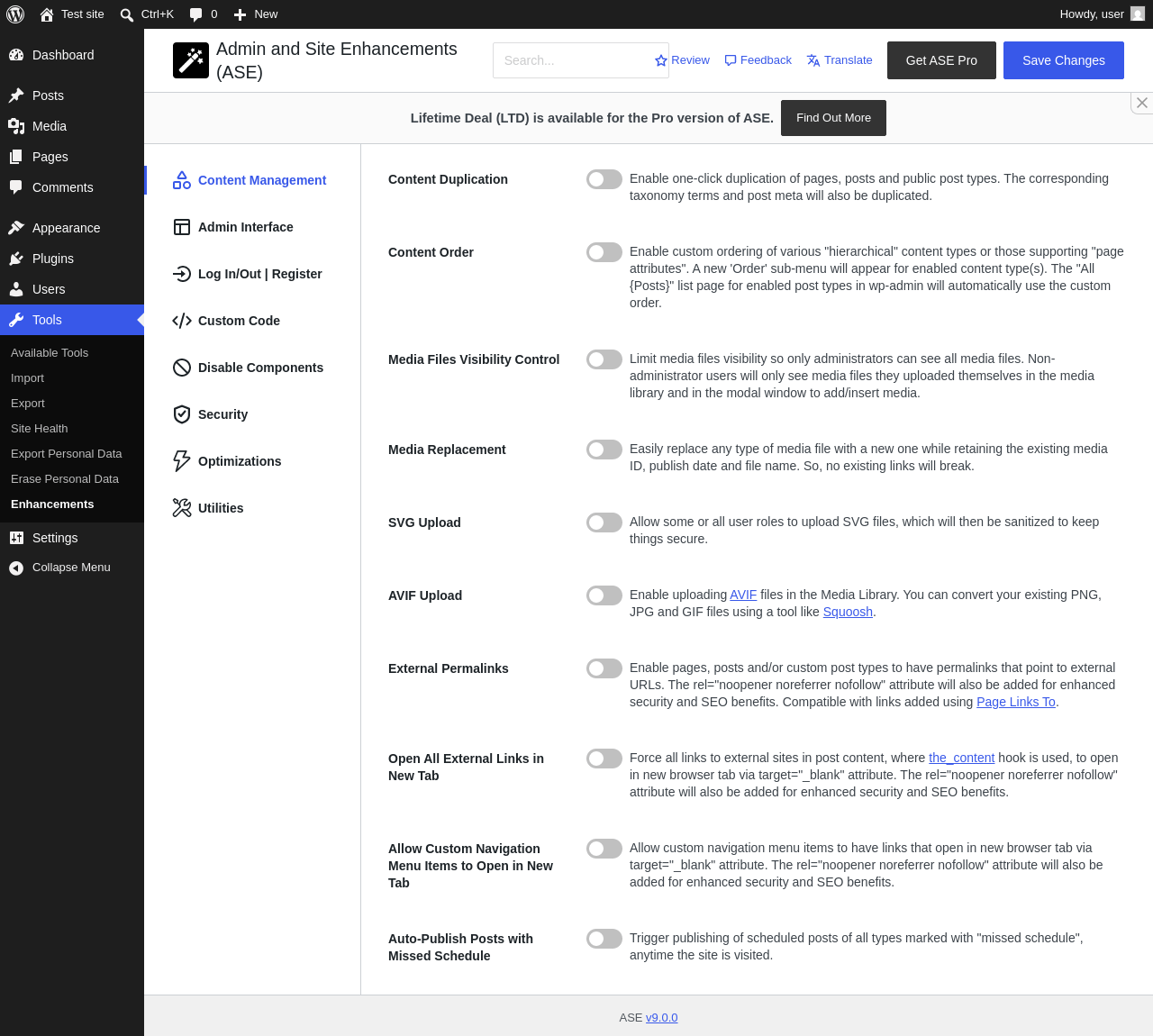 Test site Ctrl+K 0 New Howdy, user

Dashboard
Posts
Media
Pages
Comments
Appearance
Plugins
Users
Tools
Available Tools
Import
Export
Site Health
Export Personal Data
Erase Personal Data
Enhancements
Settings
Collapse Menu

Admin and Site Enhancements (ASE)

Search...

Review Feedback Translate Get ASE Pro Save Changes

Lifetime Deal (LTD) is available for the Pro version of ASE. Find Out More

Content Management
Admin Interface
Log In/Out | Register
Custom Code
Disable Components
Security
Optimizations
Utilities

Content Duplication
Enable one-click duplication of pages, posts and public post types. The corresponding taxonomy terms and post meta will also be duplicated.

Content Order
Enable custom ordering of various "hierarchical" content types or those supporting "page attributes". A new 'Order' sub-menu will appear for enabled content type(s). The "All {Posts}" list page for enabled post types in wp-admin will automatically use the custom order.

Media Files Visibility Control
Limit media files visibility so only administrators can see all media files. Non-administrator users will only see media files they uploaded themselves in the media library and in the modal window to add/insert media.

Media Replacement
Easily replace any type of media file with a new one while retaining the existing media ID, publish date and file name. So, no existing links will break.

SVG Upload
Allow some or all user roles to upload SVG files, which will then be sanitized to keep things secure.

AVIF Upload
Enable uploading AVIF files in the Media Library. You can convert your existing PNG, JPG and GIF files using a tool like Squoosh.

External Permalinks
Enable pages, posts and/or custom post types to have permalinks that point to external URLs. The rel="noopener noreferrer nofollow" attribute will also be added for enhanced security and SEO benefits. Compatible with links added using Page Links To.

Open All External Links in New Tab
Force all links to external sites in post content, where the_content hook is used, to open in new browser tab via target="_blank" attribute. The rel="noopener noreferrer nofollow" attribute will also be added for enhanced security and SEO benefits.

Allow Custom Navigation Menu Items to Open in New Tab
Allow custom navigation menu items to have links that open in new browser tab via target="_blank" attribute. The rel="noopener noreferrer nofollow" attribute will also be added for enhanced security and SEO benefits.

Auto-Publish Posts with Missed Schedule
Trigger publishing of scheduled posts of all types marked with "missed schedule", anytime the site is visited.

ASE v9.0.0